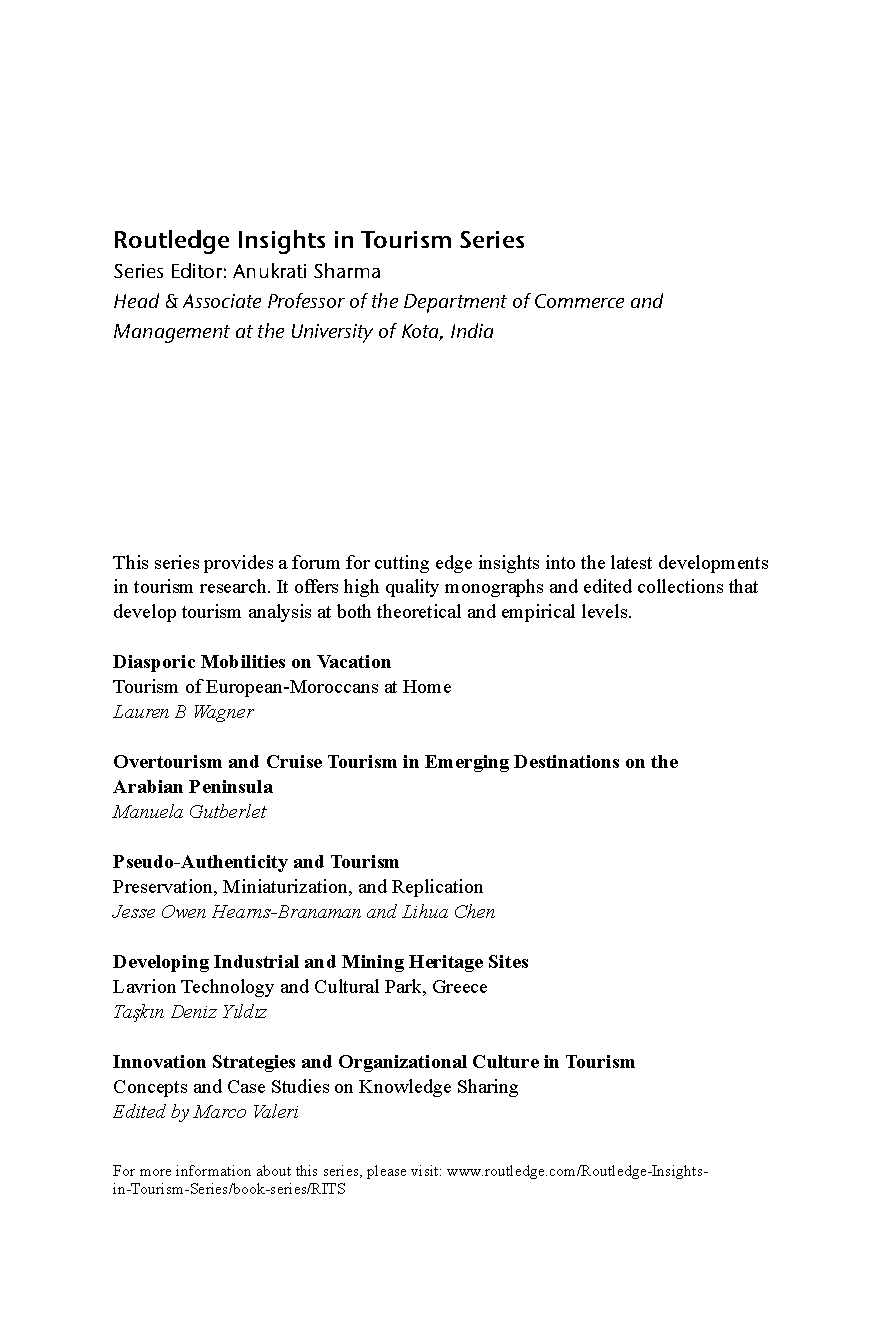 Routledge Insights in Tourism Series
Series Editor: Anukrati Sharma
Head & Associate Professor of the Department of Commerce and Management at the University of Kota, India

This series provides a forum for cutting edge insights into the latest developments in tourism research. It offers high quality monographs and edited collections that develop tourism analysis at both theoretical and empirical levels.

Diasporic Mobilities on Vacation
Tourism of European-Moroccans at Home
Lauren B Wagner

Overtourism and Cruise Tourism in Emerging Destinations on the Arabian Peninsula
Manuela Gutberlet

Pseudo-Authenticity and Tourism
Preservation, Miniaturization, and Replication
Jesse Owen Hearns-Branaman and Lihua Chen

Developing Industrial and Mining Heritage Sites
Lavrion Technology and Cultural Park, Greece
Taşkın Deniz Yıldız

Innovation Strategies and Organizational Culture in Tourism
Concepts and Case Studies on Knowledge Sharing
Edited by Marco Valeri

For more information about this series, please visit: www.routledge.com/Routledge-Insights-in-Tourism-Series/book-series/RITS